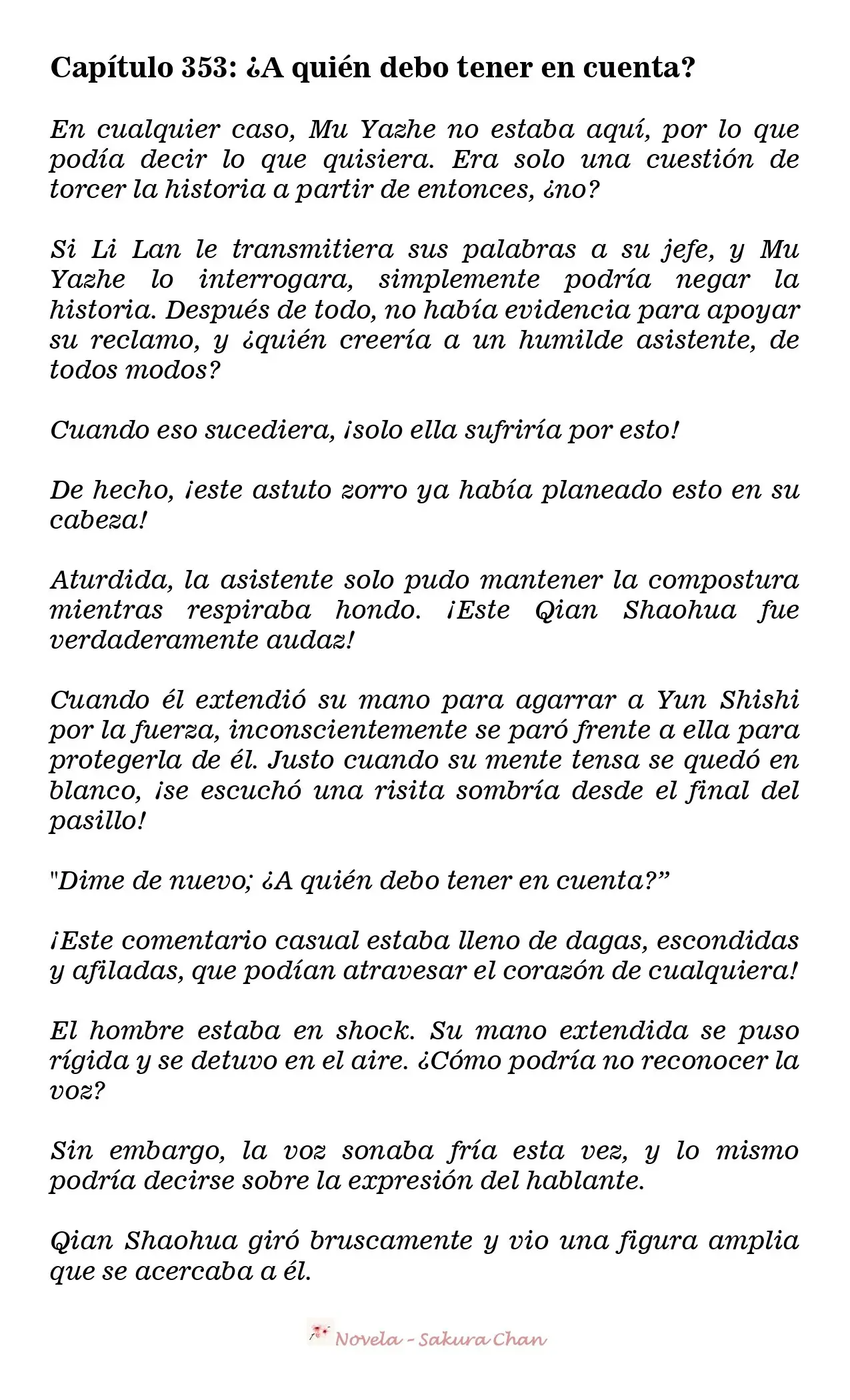 Capítulo 353: ¿A quién debo tener en cuenta?

En cualquier caso, Mu Yazhe no estaba aquí, por lo que podía decir lo que quisiera. Era solo una cuestión de torcer la historia a partir de entonces, ¿no?

Si Li Lan le transmitiera sus palabras a su jefe, y Mu Yazhe lo interrogara, simplemente podría negar la historia. Después de todo, no había evidencia para apoyar su reclamo, y ¿quién creería a un humilde asistente, de todos modos?

Cuando eso sucediera, ¡solo ella sufriría por esto!

De hecho, ¡este astuto zorro ya había planeado esto en su cabeza!

Aturdida, la asistente solo pudo mantener la compostura mientras respiraba hondo. ¡Este Qian Shaohua fue verdaderamente audaz!

Cuando él extendió su mano para agarrar a Yun Shishi por la fuerza, inconscientemente se paró frente a ella para protegerla de él. Justo cuando su mente tensa se quedó en blanco, ¡se escuchó una risita sombría desde el final del pasillo!

"Dime de nuevo; ¿A quién debo tener en cuenta?"

¡Este comentario casual estaba lleno de dagas, escondidas y afiladas, que podían atravesar el corazón de cualquiera!

El hombre estaba en shock. Su mano extendida se puso rígida y se detuvo en el aire. ¿Cómo podría no reconocer la voz?

Sin embargo, la voz sonaba fría esta vez, y lo mismo podría decirse sobre la expresión del hablante.

Qian Shaohua giró bruscamente y vio una figura amplia que se acercaba a él.

Novela - Sakura Chan